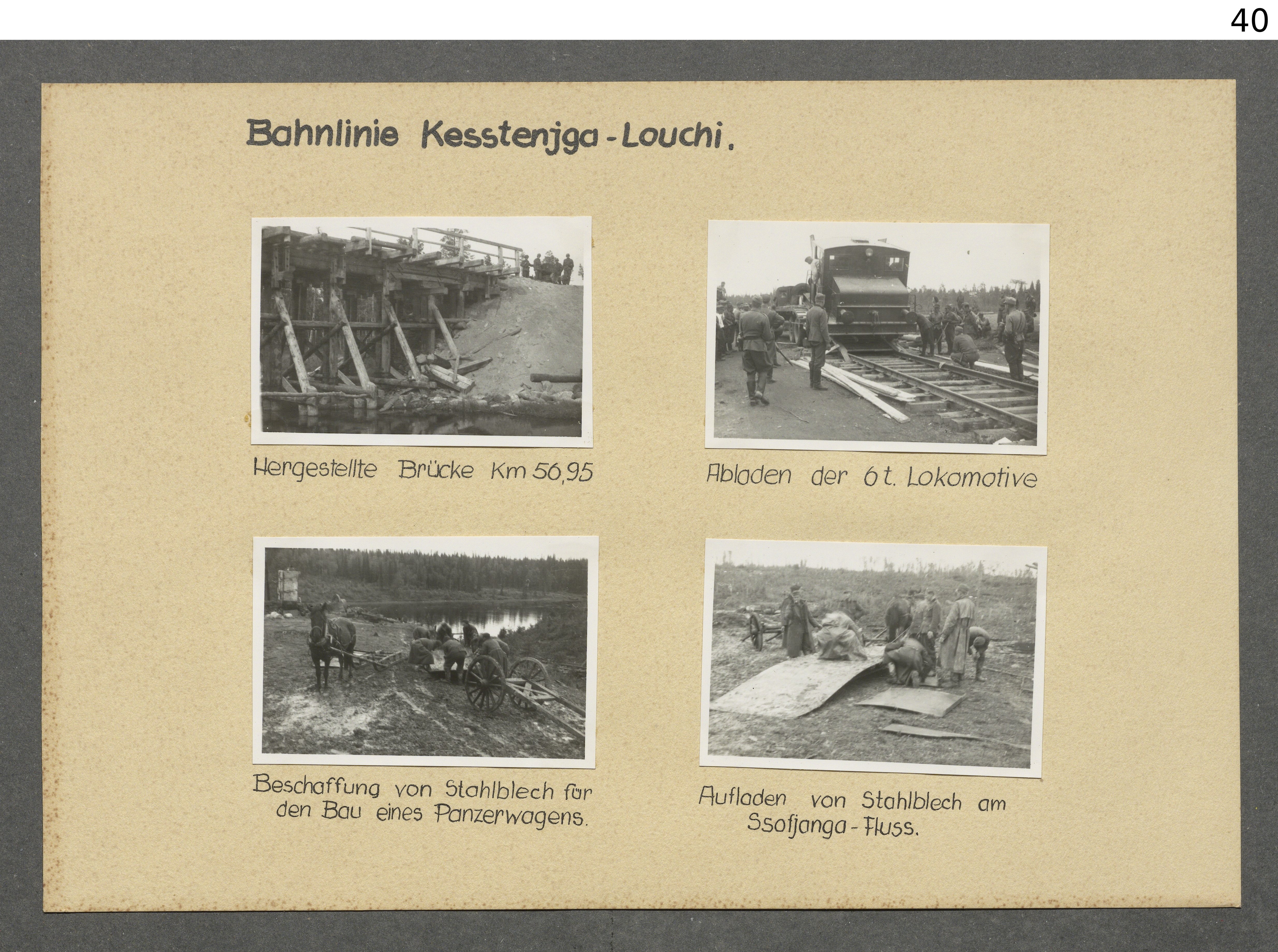 40

Bahnlinie Kesstenjga - Louchi.

Hergestellte Brücke Km 56,95

Abladen der 6 t. Lokomotive

Beschaffung von Stahlblech für den Bau eines Panzerwagens.

Aufladen von Stahlblech am Ssofjanga - Fluss.